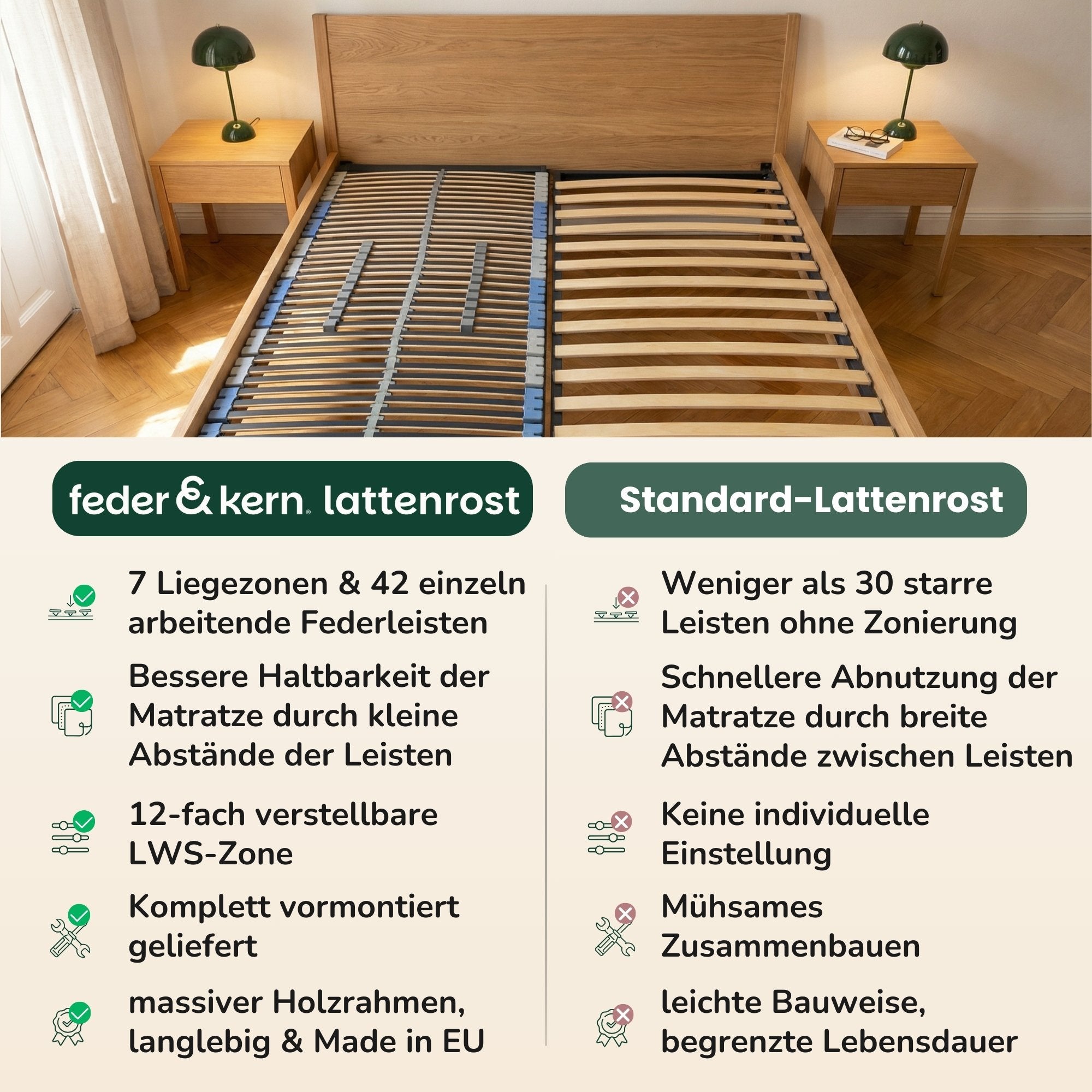 feder & kern lattenrost

7 Liegezonen & 42 einzeln arbeitende Federleisten

Bessere Haltbarkeit der Matratze durch kleine Abstände der Leisten

12-fach verstellbare LWS-Zone

Komplett vormontiert geliefert

massiver Holzrahmen, langlebig & Made in EU

Standard-Lattenrost

Weniger als 30 starre Leisten ohne Zonierung

Schnellere Abnutzung der Matratze durch breite Abstände zwischen Leisten

Keine individuelle Einstellung

Mühsames Zusammenbauen

leichte Bauweise, begrenzte Lebensdauer